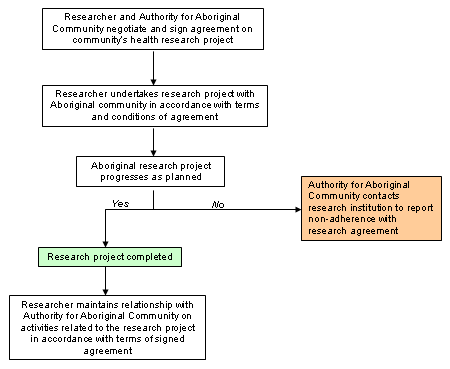 Researcher and Authority for Aboriginal Community negotiate and sign agreement on community's health research project

Researcher undertakes research project with Aboriginal community in accordance with terms and conditions of agreement

Aboriginal research project progresses as planned

Yes

No

Authority for Aboriginal Community contacts research institution to report non-adherence with research agreement

Research project completed

Researcher maintains relationship with Authority for Aboriginal Community on activities related to the research project in accordance with terms of signed agreement